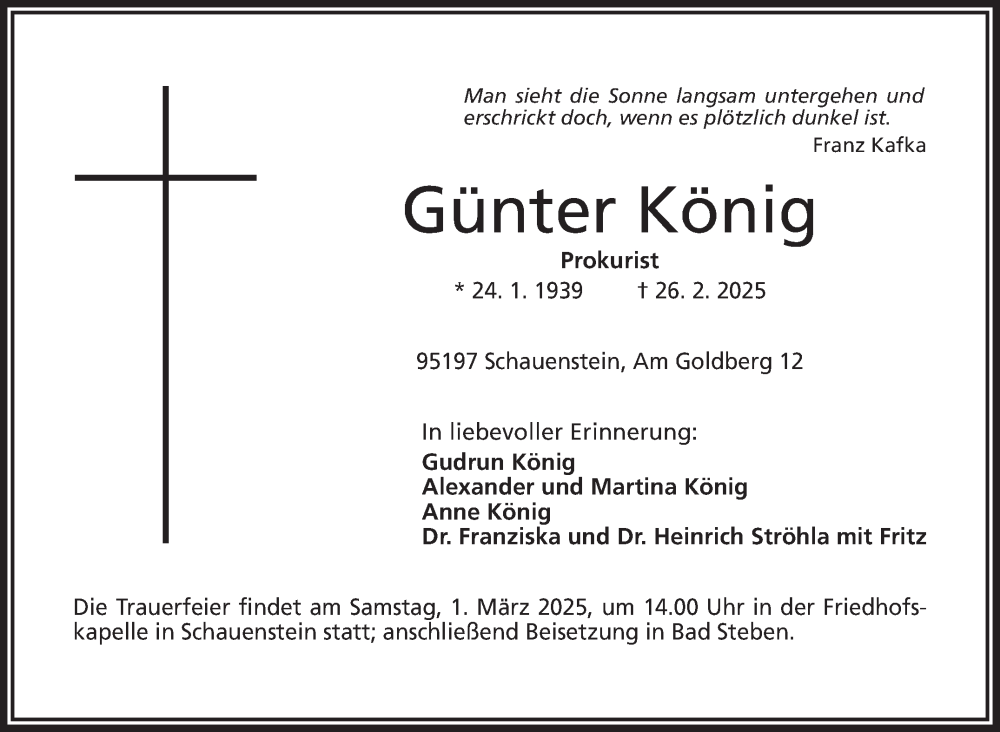 Man sieht die Sonne langsam untergehen und erschrickt doch, wenn es plötzlich dunkel ist.

Franz Kafka

Günter König

Prokurist

* 24. 1. 1939 † 26. 2. 2025

95197 Schauenstein, Am Goldberg 12

In liebevoller Erinnerung:

Gudrun König
Alexander und Martina König
Anne König
Dr. Franziska und Dr. Heinrich Ströhla mit Fritz

Die Trauerfeier findet am Samstag, 1. März 2025, um 14.00 Uhr in der Friedhofskapelle in Schauenstein statt; anschließend Beisetzung in Bad Steben.